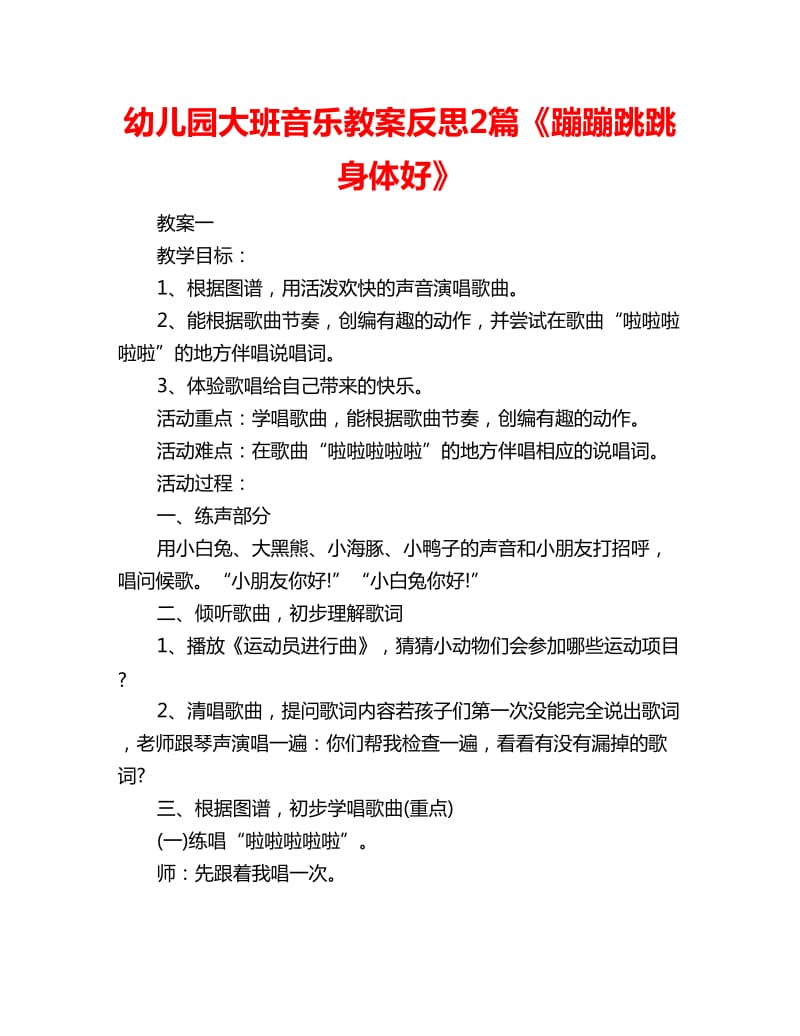 幼儿园大班音乐教案反思2篇《蹦蹦跳跳身体好》

教案一

教学目标：

1、根据图谱，用活泼欢快的声音演唱歌曲。

2、能根据歌曲节奏，创编有趣的动作，并尝试在歌曲“啦啦啦啦啦”的地方伴唱说唱词。

3、体验歌唱给自己带来的快乐。

活动重点：学唱歌曲，能根据歌曲节奏，创编有趣的动作。

活动难点：在歌曲“啦啦啦啦啦”的地方伴唱相应的说唱词。

活动过程：

一、练声部分

用小白兔、大黑熊、小海豚、小鸭子的声音和小朋友打招呼，唱问候歌。“小朋友你好!”“小白兔你好!”

二、倾听歌曲，初步理解歌词

1、播放《运动员进行曲》，猜猜小动物们会参加哪些运动项目?

2、清唱歌曲，提问歌词内容若孩子们第一次没能完全说出歌词，老师跟琴声演唱一遍：你们帮我检查一遍，看看有没有漏掉的歌词?

三、根据图谱，初步学唱歌曲(重点)

(一)练唱“啦啦啦啦啦”。

师：先跟着我唱一次。